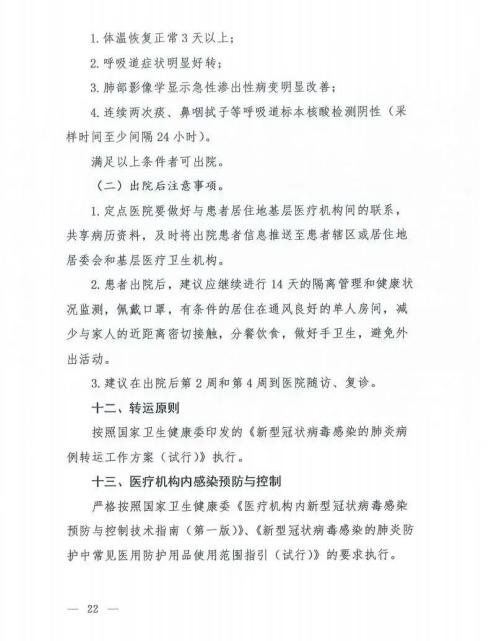 1. 体温恢复正常 3 天以上；

2. 呼吸道症状明显好转；

3. 肺部影像学显示急性渗出性病变明显改善；

4. 连续两次痰、鼻咽拭子等呼吸道标本核酸检测阴性（采样时间至少间隔 24 小时）。

满足以上条件者可出院。

（二）出院后注意事项。

1. 定点医院要做好与患者居住地基层医疗机构间的联系，共享病历资料，及时将出院患者信息推送至患者辖区或居住地居委会和基层医疗卫生机构。

2. 患者出院后，建议应继续进行 14 天的隔离管理和健康状况监测，佩戴口罩，有条件的居住在通风良好的单人房间，减少与家人的近距离密切接触，分餐饮食，做好手卫生，避免外出活动。

3. 建议在出院后第 2 周和第 4 周到医院随访、复诊。

十二、转运原则

按照国家卫生健康委印发的《新型冠状病毒感染的肺炎病例转运工作方案（试行）》执行。

十三、医疗机构内感染预防与控制

严格按照国家卫生健康委《医疗机构内新型冠状病毒感染预防与控制技术指南（第一版）》、《新型冠状病毒感染的肺炎防护中常见医用防护用品使用范围指引（试行）》的要求执行。

— 22 —